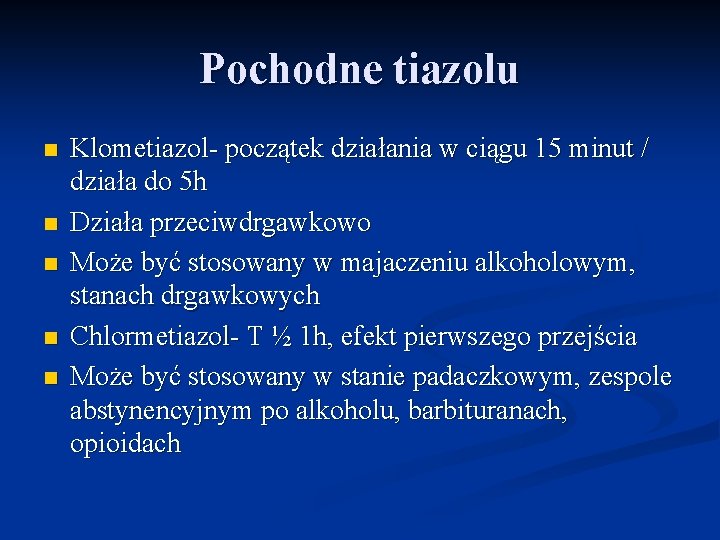 Pochodne tiazolu

Klometiazol- początek działania w ciągu 15 minut / działa do 5h

Działa przeciwdrgawkowo

Może być stosowany w majaczeniu alkoholowym, stanach drgawkowych

Chlormetiazol- T ½ 1h, efekt pierwszego przejścia

Może być stosowany w stanie padaczkowym, zespole abstynencyjnym po alkoholu, barbituranach, opioidach